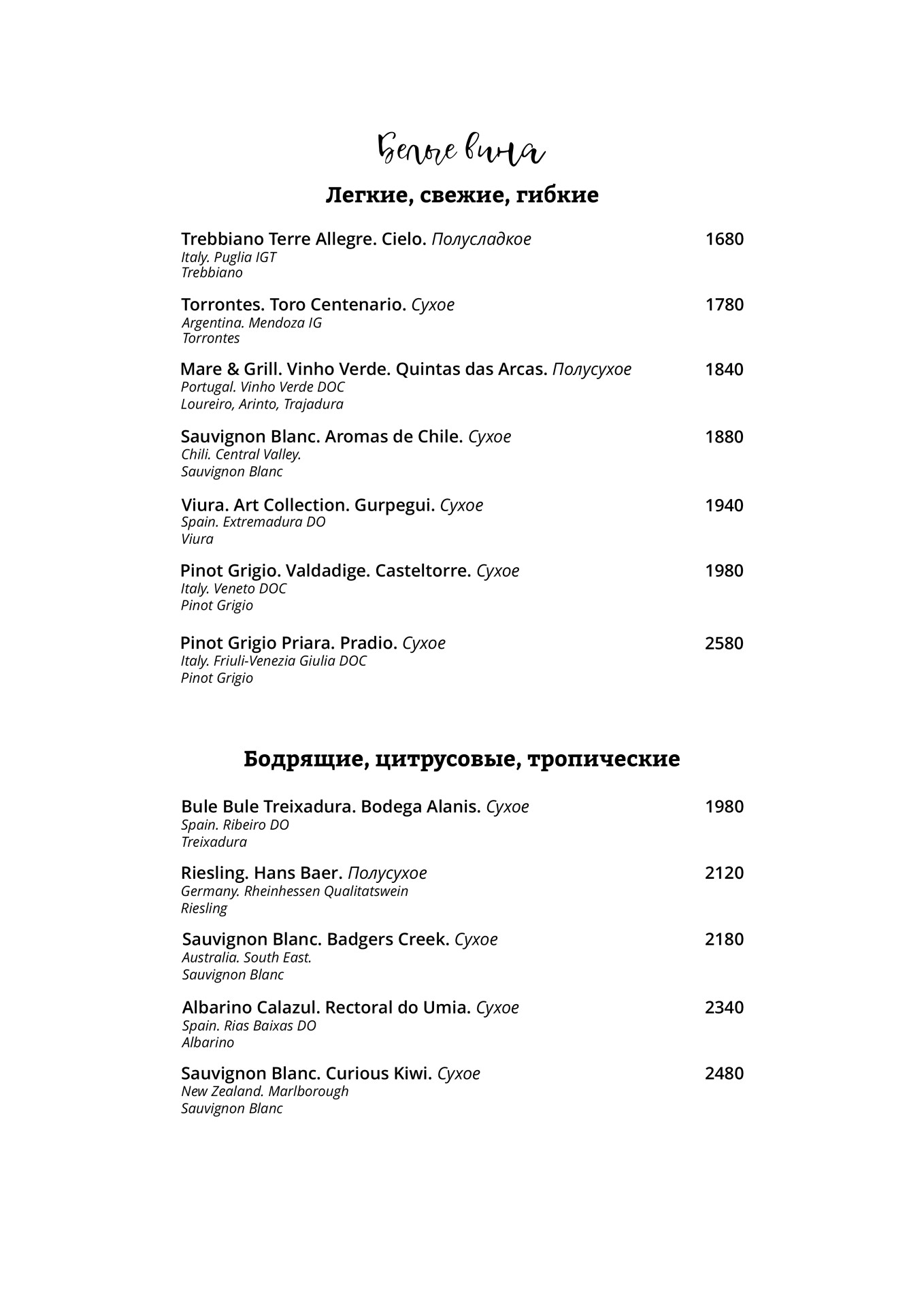 Белые вина

Легкие, свежие, гибкие

Trebbiano Terre Allegre. Cielo. Полусладкое 1680
Italy. Puglia IGT
Trebbiano

Torrontes. Toro Centenario. Сухое 1780
Argentina. Mendoza IG
Torrontes

Mare & Grill. Vinho Verde. Quintas das Arcas. Полусухое 1840
Portugal. Vinho Verde DOC
Loureiro, Arinto, Trajadura

Sauvignon Blanc. Aromas de Chile. Сухое 1880
Chili. Central Valley.
Sauvignon Blanc

Viura. Art Collection. Gurpegui. Сухое 1940
Spain. Extremadura DO
Viura

Pinot Grigio. Valdadige. Casteltorre. Сухое 1980
Italy. Veneto DOC
Pinot Grigio

Pinot Grigio Priara. Pradio. Сухое 2580
Italy. Friuli-Venezia Giulia DOC
Pinot Grigio

Бодрящие, цитрусовые, тропические

Bule Bule Treixadura. Bodega Alanis. Сухое 1980
Spain. Ribeiro DO
Treixadura

Riesling. Hans Baer. Полусухое 2120
Germany. Rheinhessen Qualitatswein
Riesling

Sauvignon Blanc. Badgers Creek. Сухое 2180
Australia. South East.
Sauvignon Blanc

Albarino Calazul. Rectoral do Umia. Сухое 2340
Spain. Rias Baixas DO
Albarino

Sauvignon Blanc. Curious Kiwi. Сухое 2480
New Zealand. Marlborough
Sauvignon Blanc